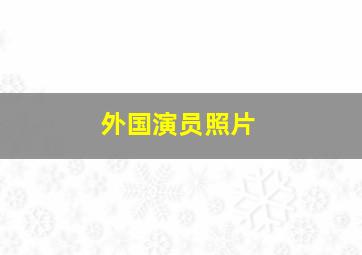 外国演员照片